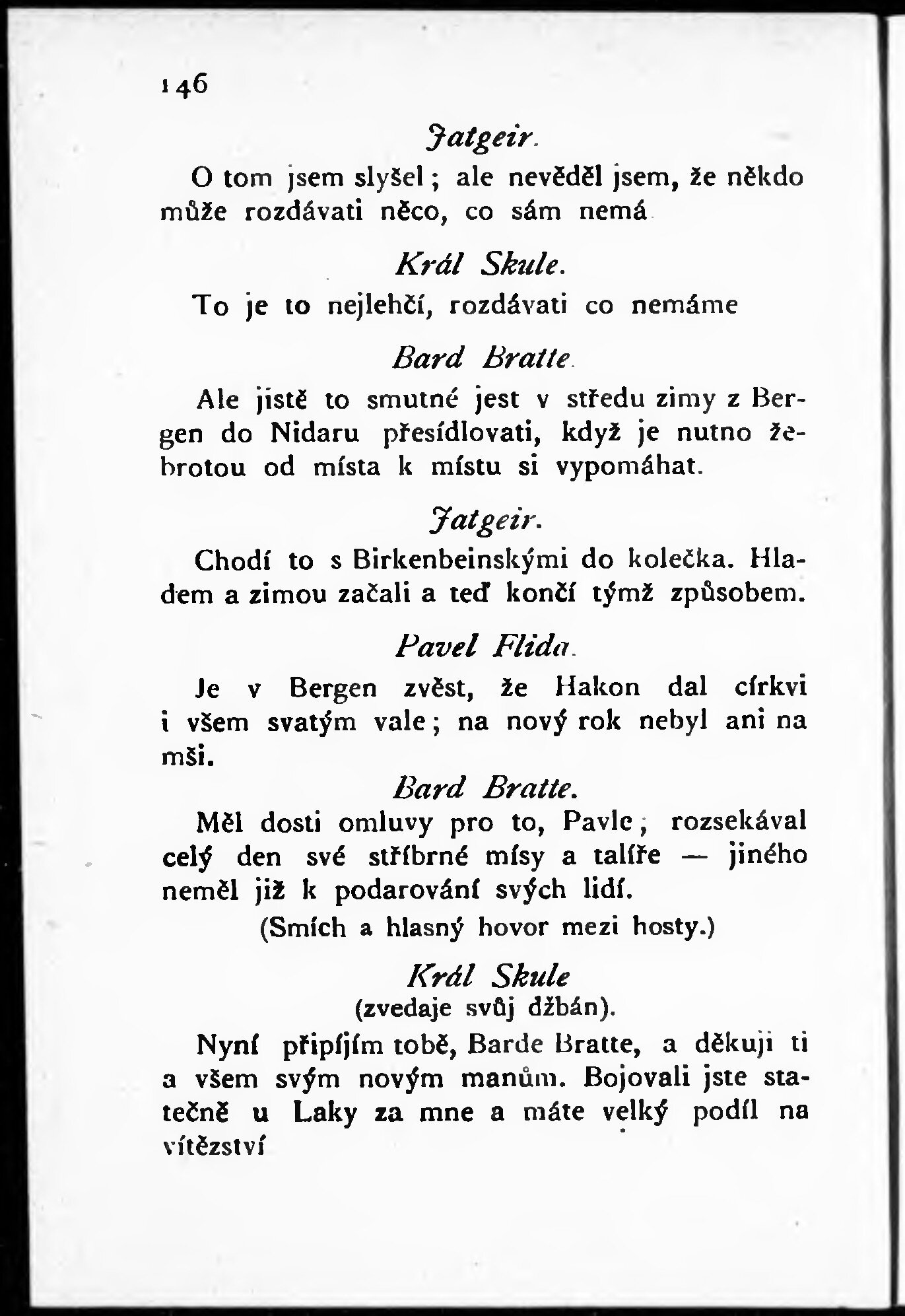 146

Jatgeir.

O tom jsem slyšel; ale nevěděl jsem, že někdo může rozdávati něco, co sám nemá

Král Skule.

To je to nejlehčí, rozdávati co nemáme

Bard Bratte.

Ale jistě to smutné jest v středu zimy z Bergen do Nidaru přesídlovati, když je nutno žebrotou od místa k místu si vypomáhat.

Jatgeir.

Chodí to s Birkenbeinskými do kolečka. Hladem a zimou začali a teď končí týmž způsobem.

Pavel Flida.

Je v Bergen zvěst, že Hakon dal církvi i všem svatým vale; na nový rok nebyl ani na mši.

Bard Bratte.

Měl dosti omluvy pro to, Pavle; rozsekával celý den své stříbrné mísy a talíře — jiného neměl již k podarování svých lidí.

(Smích a hlasný hovor mezi hosty.)

Král Skule
(zvedaje svůj džbán).

Nyní připíjím tobě, Barde Bratte, a děkuji ti a všem svým novým manům. Bojovali jste statečně u Laky za mne a máte velký podíl na vítězství